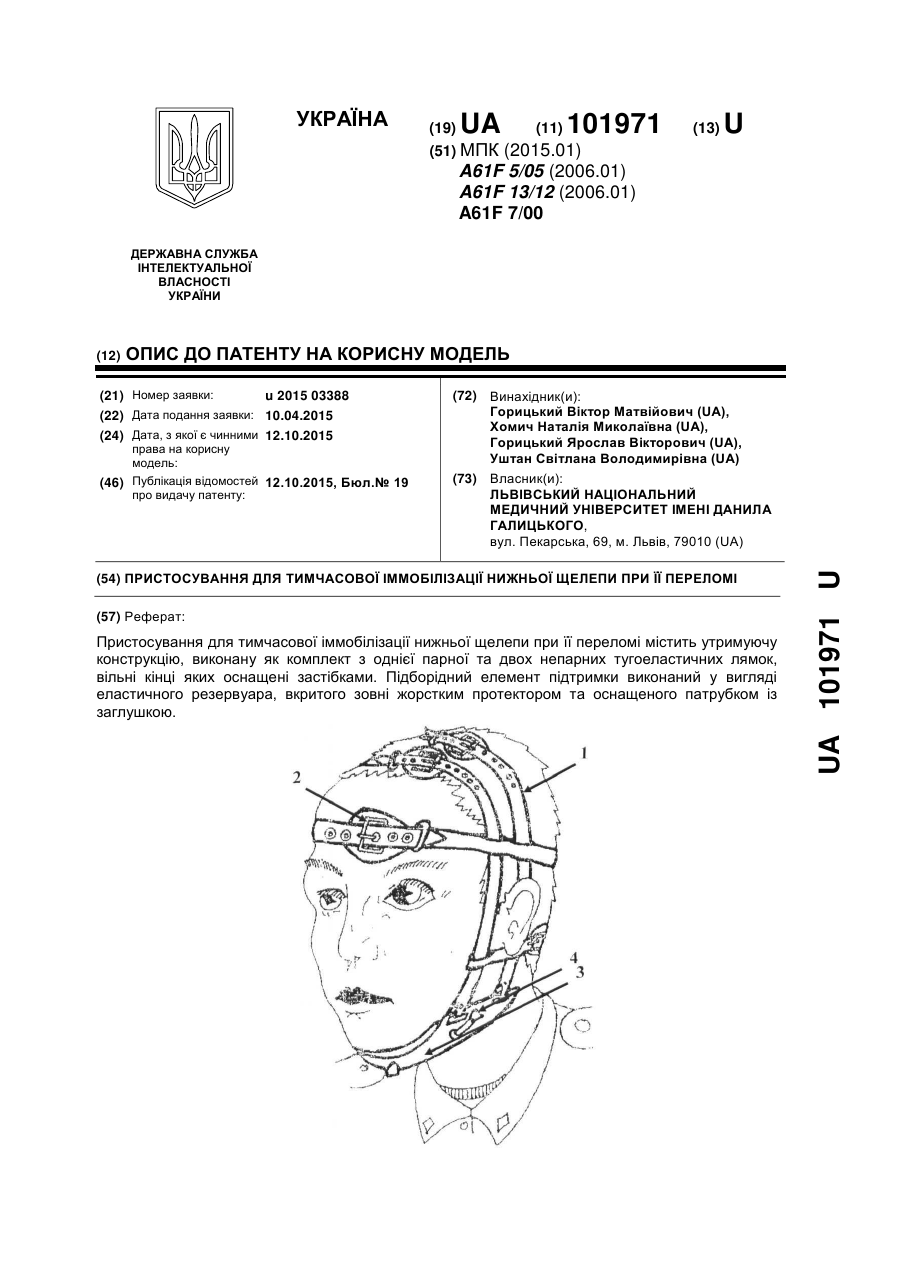 УКРАЇНА

(19) UA (11) 101971 (13) U

(51) МПК (2015.01)
A61F 5/05 (2006.01)
A61F 13/12 (2006.01)
A61F 7/00

ДЕРЖАВНА СЛУЖБА ІНТЕЛЕКТУАЛЬНОЇ ВЛАСНОСТІ УКРАЇНИ

(12) ОПИС ДО ПАТЕНТУ НА КОРИСНУ МОДЕЛЬ

(21) Номер заявки: u 2015 03388
(22) Дата подання заявки: 10.04.2015
(24) Дата, з якої є чинними права на корисну модель: 12.10.2015
(46) Публікація відомостей про видачу патенту: 12.10.2015, Бюл.№ 19

(72) Винахідник(и):
Горицький Віктор Матвійович (UA),
Хомич Наталія Миколаївна (UA),
Горицький Ярослав Вікторович (UA),
Уштан Світлана Володимирівна (UA)

(73) Власник(и):
ЛЬВІВСЬКИЙ НАЦІОНАЛЬНИЙ МЕДИЧНИЙ УНІВЕРСИТЕТ ІМЕНІ ДАНИЛА ГАЛИЦЬКОГО,
вул. Пекарська, 69, м. Львів, 79010 (UA)

(54) ПРИСТОСУВАННЯ ДЛЯ ТИМЧАСОВОЇ ІММОБІЛІЗАЦІЇ НИЖНЬОЇ ЩЕЛЕПИ ПРИ ЇЇ ПЕРЕЛОМІ

(57) Реферат:

Пристосування для тимчасової іммобілізації нижньої щелепи при її переломі містить утримуючу конструкцію, виконану як комплект з однієї парної та двох непарних тугоеластичних лямок, вільні кінці яких оснащені застібками. Підборідний елемент підтримки виконаний у вигляді еластичного резервуара, вкритого зовні жорстким протектором та оснащеного патрубком із заглушкою.

1
2
4
3

UA 101971 U